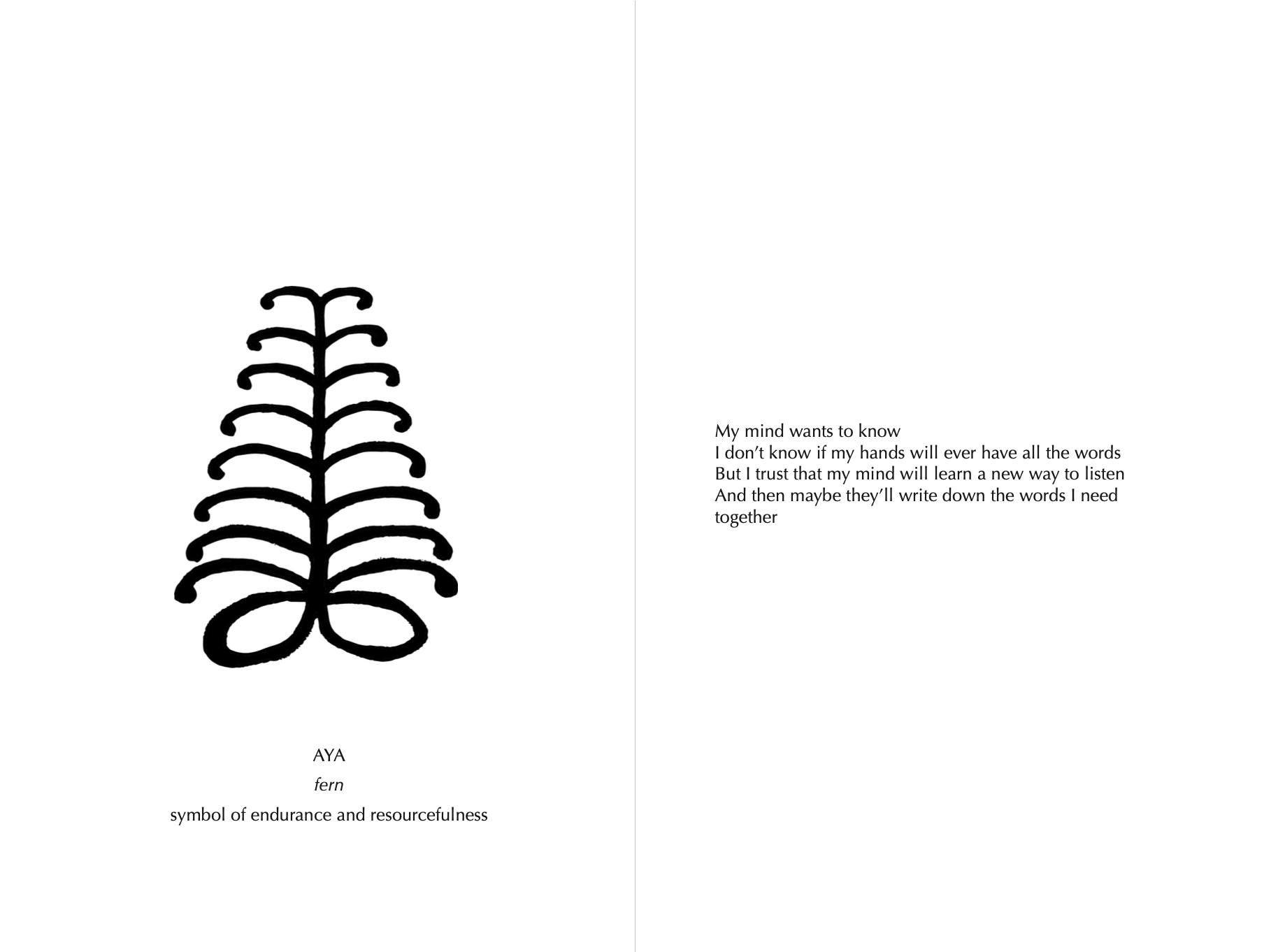 AYA

fern

symbol of endurance and resourcefulness

My mind wants to know
I don't know if my hands will ever have all the words
But I trust that my mind will learn a new way to listen
And then maybe they'll write down the words I need
together